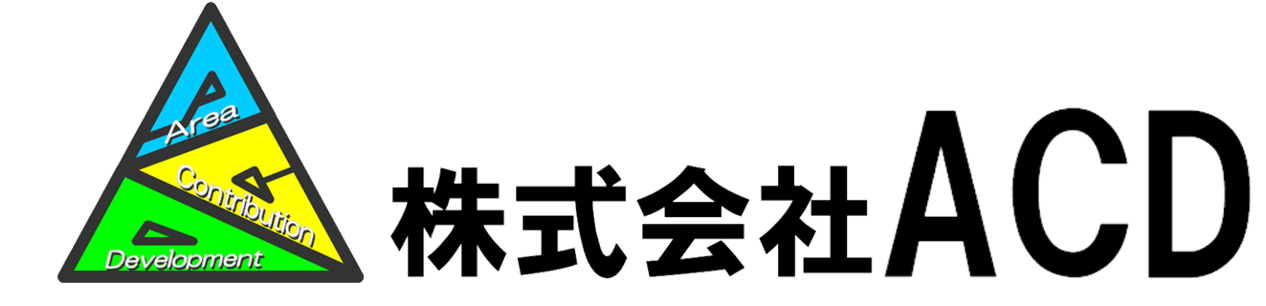 Area
Contribution
Development
株式会社ACD